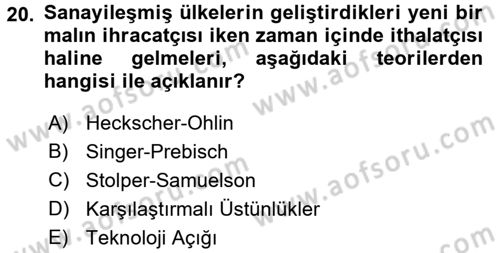 20. Sanayileşmiş ülkelerin geliştirdikleri yeni bir malın ihracatçısı iken zaman içinde ithalatçısı haline gelmeleri, aşağıdaki teorilerden hangisi ile açıklanır?

A) Heckscher-Ohlin
B) Singer-Prebisch
C) Stolper-Samuelson
D) Karşılaştırmalı Üstünlükler
E) Teknoloji Açığı

www.aofsoru.com